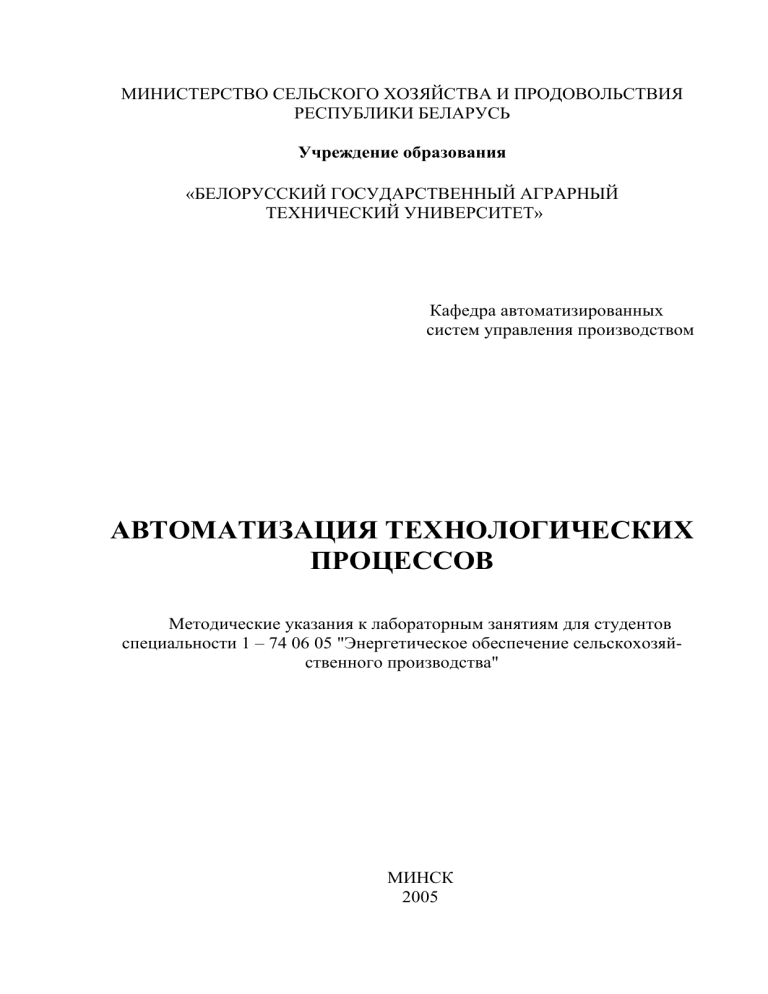 МИНИСТЕРСТВО СЕЛЬСКОГО ХОЗЯЙСТВА И ПРОДОВОЛЬСТВИЯ РЕСПУБЛИКИ БЕЛАРУСЬ

Учреждение образования

«БЕЛОРУССКИЙ ГОСУДАРСТВЕННЫЙ АГРАРНЫЙ ТЕХНИЧЕСКИЙ УНИВЕРСИТЕТ»

Кафедра автоматизированных систем управления производством

АВТОМАТИЗАЦИЯ ТЕХНОЛОГИЧЕСКИХ ПРОЦЕССОВ

Методические указания к лабораторным занятиям для студентов специальности 1 – 74 06 05 "Энергетическое обеспечение сельскохозяйственного производства"

МИНСК
2005